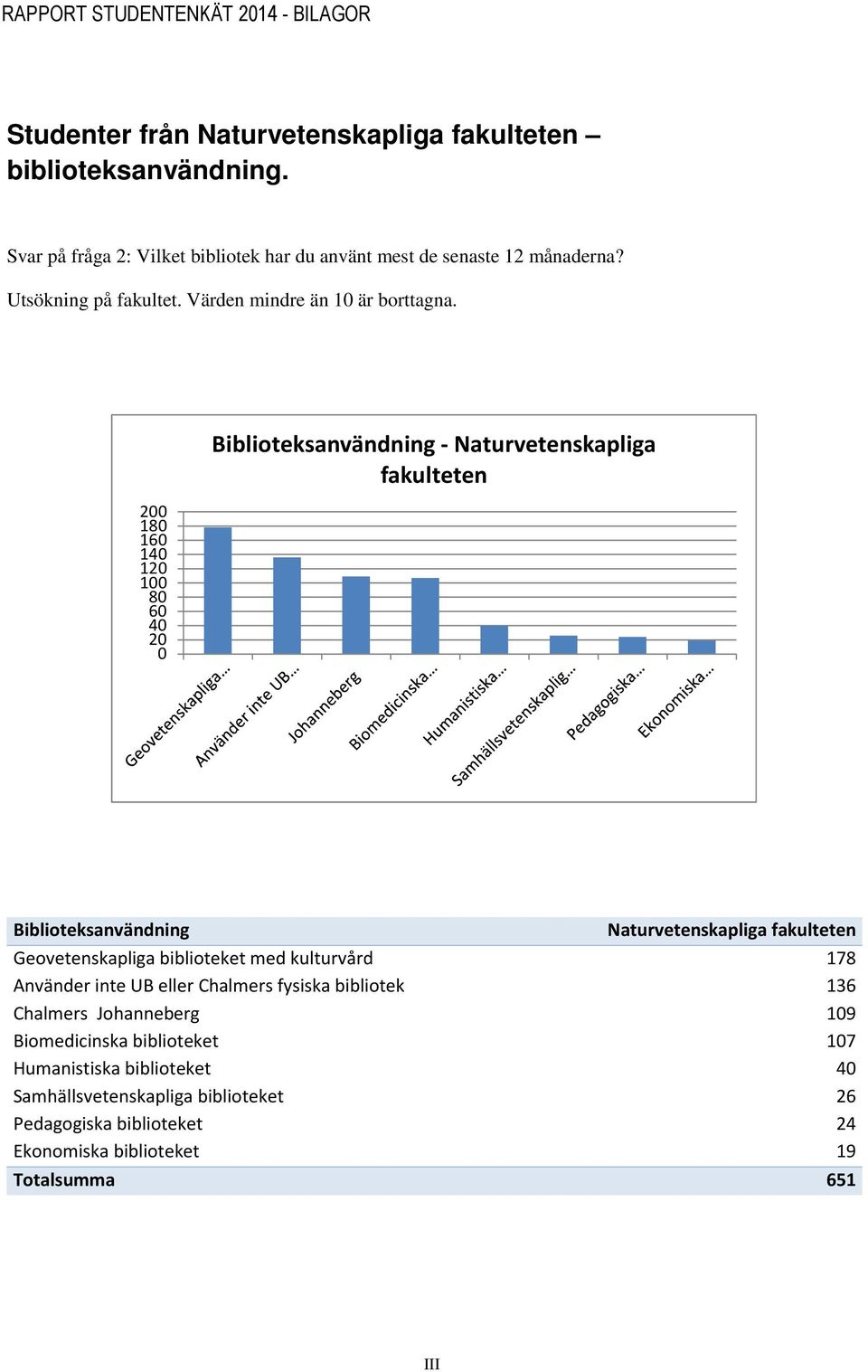 RAPPORT STUDENTENKÄT 2014 - BILAGOR

Studenter från Naturvetenskapliga fakulteten – biblioteksanvändning.

Svar på fråga 2: Vilket bibliotek har du använt mest de senaste 12 månaderna?

Utsökning på fakultet. Värden mindre än 10 är borttagna.

Biblioteksanvändning - Naturvetenskapliga fakulteten

200
180
160
140
120
100
80
60
40
20
0

Geovetenskapliga…
Använder inte UB…
Johanneberg
Biomedicinska…
Humanistiska…
Samhällsvetenskaplig…
Pedagogiska…
Ekonomiska…

| Biblioteksanvändning | Naturvetenskapliga fakulteten |
|---|---|
| Geovetenskapliga biblioteket med kulturvård | 178 |
| Använder inte UB eller Chalmers fysiska bibliotek | 136 |
| Chalmers Johanneberg | 109 |
| Biomedicinska biblioteket | 107 |
| Humanistiska biblioteket | 40 |
| Samhällsvetenskapliga biblioteket | 26 |
| Pedagogiska biblioteket | 24 |
| Ekonomiska biblioteket | 19 |
| Totalsumma | 651 |

III